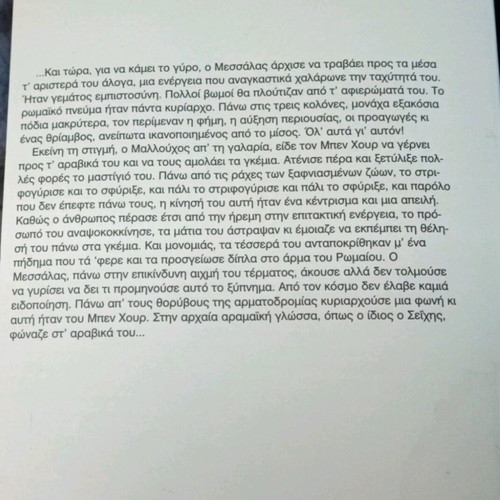 ...Και τώρα, για να κάμει το γύρο, ο Μεσσάλας άρχισε να τραβάει προς τα μέσα τ' αριστερά του άλογα, μια ενέργεια που αναγκαστικά χαλάρωνε την ταχύτητά του. Ήταν γεμάτος εμπιστοσύνη. Πολλοί βωμοί θα πλούτιζαν από τ' αφιερώματά του. Το ρωμαϊκό πνεύμα ήταν πάντα κυρίαρχο. Πάνω στις τρεις κολόνες, μονάχα εξακόσια πόδια μακρύτερα, τον περίμεναν η φήμη, η αύξηση περιουσίας, οι προαγωγές κι ένας θρίαμβος, ανείπωτα ικανοποιημένος από το μίσος. Όλ' αυτά γι' αυτόν!

Εκείνη τη στιγμή, ο Μαλλούχος απ' τη γαλαρία, είδε τον Μπεν Χουρ να γέρνει προς τ' αραβικά του και να τους αμολάει τα γκέμια. Ατένισε πέρα και ξετύλιξε πολλές φορές το μαστίγιό του. Πάνω από τις ράχες των ξαφνιασμένων ζώων, το στριφογύρισε και το σφύριξε, και πάλι το στριφογύρισε και πάλι το σφύριξε, και παρόλο που δεν έπεφτε πάνω τους, η κίνησή του αυτή ήταν ένα κέντρισμα και μια απειλή. Καθώς ο άνθρωπος πέρασε έτσι από την ήρεμη στην επιτακτική ενέργεια, το πρόσωπό του αναψοκοκκίνησε, τα μάτια του άστραψαν κι έμοιαζε να εκπέμπει τη θέλησή του πάνω στα γκέμια. Και μονομιάς, τα τέσσερά του ανταποκρίθηκαν μ' ένα πήδημα που τά 'φερε και τα προσγείωσε δίπλα στο άρμα του Ρωμαίου. Ο Μεσσάλας, πάνω στην επικίνδυνη αιχμή του τέρματος, άκουσε αλλά δεν τολμούσε να γυρίσει να δει τι προμηνούσε αυτό το ξύπνημα. Από τον κόσμο δεν έλαβε καμιά ειδοποίηση. Πάνω απ' τους θορύβους της αρματοδρομίας κυριαρχούσε μια φωνή κι αυτή ήταν του Μπεν Χουρ. Στην αρχαία αραμαϊκή γλώσσα, όπως ο ίδιος ο Σεΐχης, φώναζε στ' αραβικά του...